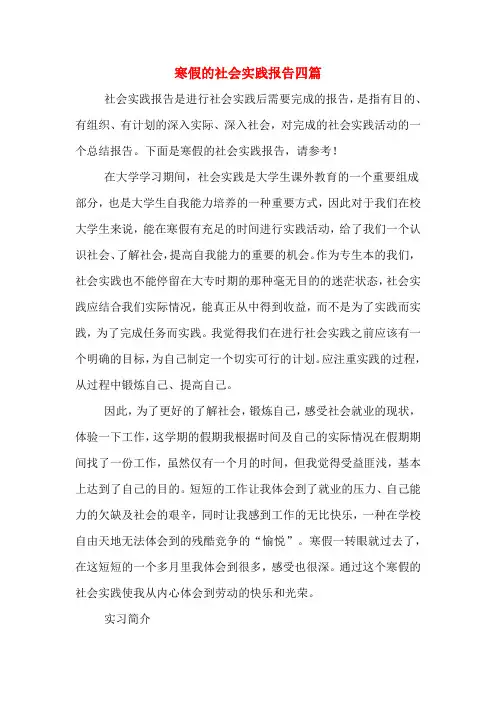 寒假的社会实践报告四篇

社会实践报告是进行社会实践后需要完成的报告，是指有目的、有组织、有计划的深入实际、深入社会，对完成的社会实践活动的一个总结报告。下面是寒假的社会实践报告，请参考！

在大学学习期间，社会实践是大学生课外教育的一个重要组成部分，也是大学生自我能力培养的一种重要方式，因此对于我们在校大学生来说，能在寒假有充足的时间进行实践活动，给了我们一个认识社会、了解社会，提高自我能力的重要的机会。作为专生本的我们，社会实践也不能停留在大专时期的那种毫无目的的迷茫状态，社会实践应结合我们实际情况，能真正从中得到收益，而不是为了实践而实践，为了完成任务而实践。我觉得我们在进行社会实践之前应该有一个明确的目标，为自己制定一个切实可行的计划。应注重实践的过程，从过程中锻炼自己、提高自己。

因此，为了更好的了解社会，锻炼自己，感受社会就业的现状，体验一下工作，这学期的假期我根据时间及自己的实际情况在假期期间找了一份工作，虽然仅有一个月的时间，但我觉得受益匪浅，基本上达到了自己的目的。短短的工作让我体会到了就业的压力、自己能力的欠缺及社会的艰辛，同时让我感到工作的无比快乐，一种在学校自由天地无法体会到的残酷竞争的“愉悦”。寒假一转眼就过去了，在这短短的一个多月里我体会到很多，感受也很深。通过这个寒假的社会实践使我从内心体会到劳动的快乐和光荣。

实习简介